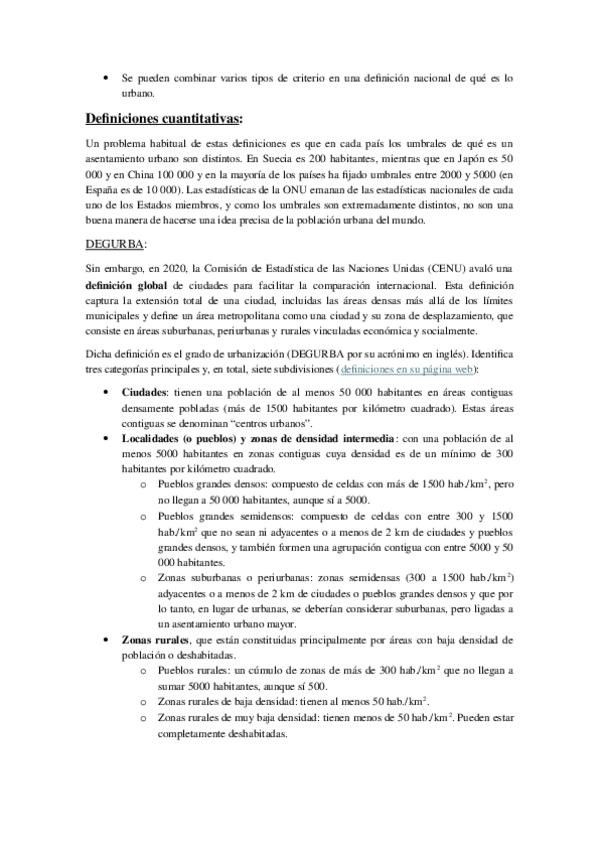 • Se pueden combinar varios tipos de criterio en una definición nacional de qué es lo urbano.

Definiciones cuantitativas:

Un problema habitual de estas definiciones es que en cada país los umbrales de qué es un asentamiento urbano son distintos. En Suecia es 200 habitantes, mientras que en Japón es 50 000 y en China 100 000 y en la mayoría de los países ha fijado umbrales entre 2000 y 5000 (en España es de 10 000). Las estadísticas de la ONU emanan de las estadísticas nacionales de cada uno de los Estados miembros, y como los umbrales son extremadamente distintos, no son una buena manera de hacerse una idea precisa de la población urbana del mundo.

DEGURBA:

Sin embargo, en 2020, la Comisión de Estadística de las Naciones Unidas (CENU) avaló una definición global de ciudades para facilitar la comparación internacional. Esta definición captura la extensión total de una ciudad, incluidas las áreas densas más allá de los límites municipales y define un área metropolitana como una ciudad y su zona de desplazamiento, que consiste en áreas suburbanas, periurbanas y rurales vinculadas económica y socialmente.

Dicha definición es el grado de urbanización (DEGURBA por su acrónimo en inglés). Identifica tres categorías principales y, en total, siete subdivisiones (definiciones en su página web):

• Ciudades: tienen una población de al menos 50 000 habitantes en áreas contiguas densamente pobladas (más de 1500 habitantes por kilómetro cuadrado). Estas áreas contiguas se denominan "centros urbanos".
• Localidades (o pueblos) y zonas de densidad intermedia: con una población de al menos 5000 habitantes en zonas contiguas cuya densidad es de un mínimo de 300 habitantes por kilómetro cuadrado.
  o Pueblos grandes densos: compuesto de celdas con más de 1500 hab./km$^2$, pero no llegan a 50 000 habitantes, aunque sí a 5000.
  o Pueblos grandes semidensos: compuesto de celdas con entre 300 y 1500 hab./km$^2$ que no sean ni adyacentes o a menos de 2 km de ciudades y pueblos grandes densos, y también formen una agrupación contigua con entre 5000 y 50 000 habitantes.
  o Zonas suburbanas o periurbanas: zonas semidensas (300 a 1500 hab./km$^2$) adyacentes o a menos de 2 km de ciudades o pueblos grandes densos y que por lo tanto, en lugar de urbanas, se deberían considerar suburbanas, pero ligadas a un asentamiento urbano mayor.
• Zonas rurales, que están constituidas principalmente por áreas con baja densidad de población o deshabitadas.
  o Pueblos rurales: un cúmulo de zonas de más de 300 hab./km$^2$ que no llegan a sumar 5000 habitantes, aunque sí 500.
  o Zonas rurales de baja densidad: tienen al menos 50 hab./km$^2$.
  o Zonas rurales de muy baja densidad: tienen menos de 50 hab./km$^2$. Pueden estar completamente deshabitadas.